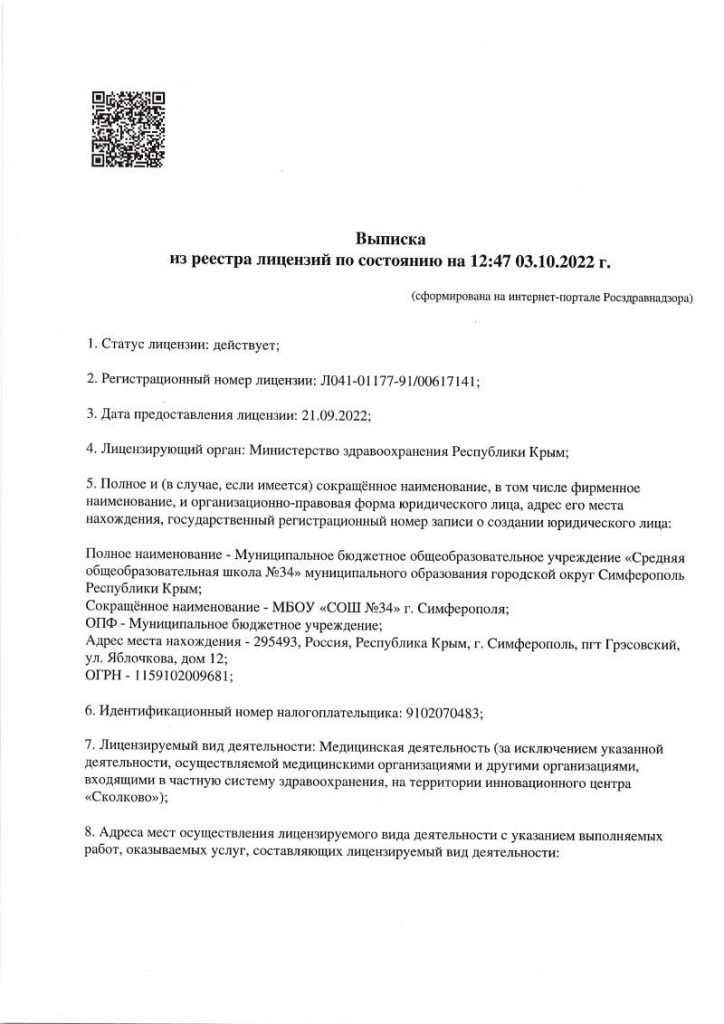 Выписка
из реестра лицензий по состоянию на 12:47 03.10.2022 г.

(сформирована на интернет-портале Росздравнадзора)

1. Статус лицензии: действует;

2. Регистрационный номер лицензии: Л041-01177-91/00617141;

3. Дата предоставления лицензии: 21.09.2022;

4. Лицензирующий орган: Министерство здравоохранения Республики Крым;

5. Полное и (в случае, если имеется) сокращённое наименование, в том числе фирменное наименование, и организационно-правовая форма юридического лица, адрес его места нахождения, государственный регистрационный номер записи о создании юридического лица:

Полное наименование - Муниципальное бюджетное общеобразовательное учреждение «Средняя общеобразовательная школа №34» муниципального образования городской округ Симферополь Республики Крым;
Сокращённое наименование - МБОУ «СОШ №34» г. Симферополя;
ОПФ - Муниципальное бюджетное учреждение;
Адрес места нахождения - 295493, Россия, Республика Крым, г. Симферополь, пгт Грэсовский, ул. Яблочкова, дом 12;
ОГРН - 1159102009681;

6. Идентификационный номер налогоплательщика: 9102070483;

7. Лицензируемый вид деятельности: Медицинская деятельность (за исключением указанной деятельности, осуществляемой медицинскими организациями и другими организациями, входящими в частную систему здравоохранения, на территории инновационного центра «Сколково»);

8. Адреса мест осуществления лицензируемого вида деятельности с указанием выполняемых работ, оказываемых услуг, составляющих лицензируемый вид деятельности: